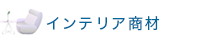 インテリア商材